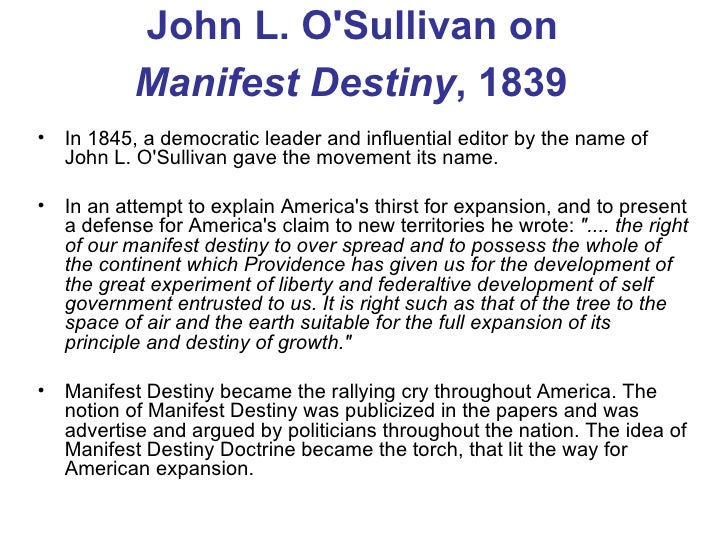 John L. O'Sullivan on
Manifest Destiny, 1839

• In 1845, a democratic leader and influential editor by the name of John L. O'Sullivan gave the movement its name.

• In an attempt to explain America's thirst for expansion, and to present a defense for America's claim to new territories he wrote: ".... the right of our manifest destiny to over spread and to possess the whole of the continent which Providence has given us for the development of the great experiment of liberty and federaltive development of self government entrusted to us. It is right such as that of the tree to the space of air and the earth suitable for the full expansion of its principle and destiny of growth."

• Manifest Destiny became the rallying cry throughout America. The notion of Manifest Destiny was publicized in the papers and was advertise and argued by politicians throughout the nation. The idea of Manifest Destiny Doctrine became the torch, that lit the way for American expansion.